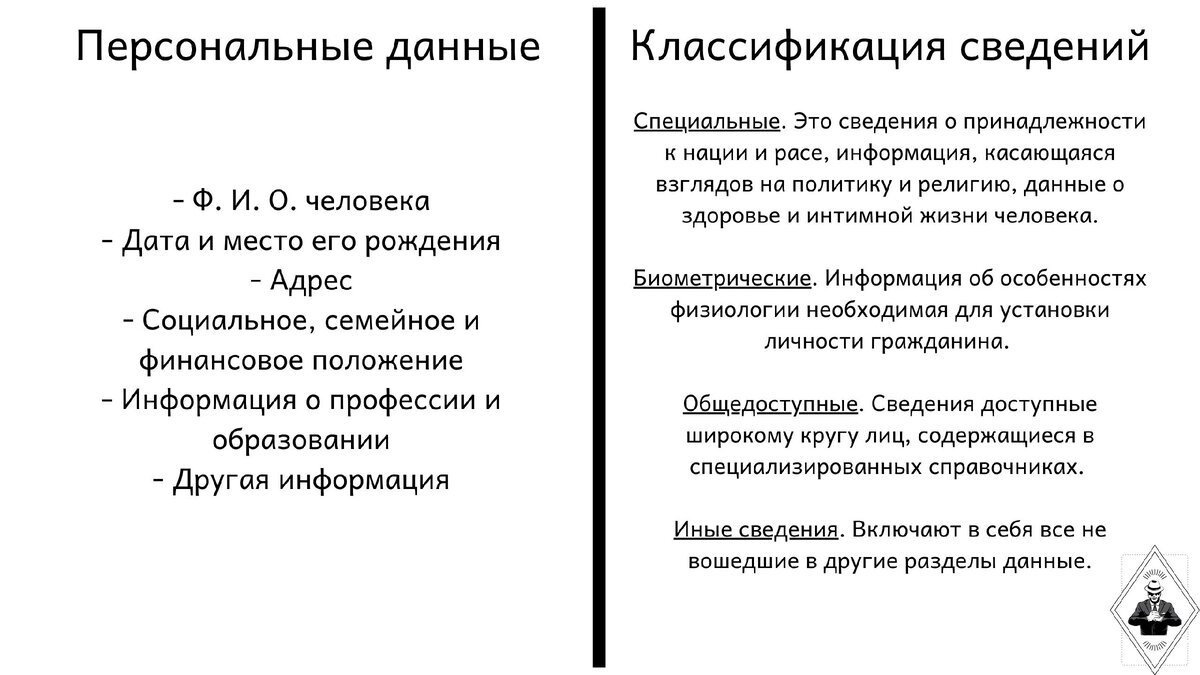 Персональные данные

- Ф. И. О. человека
- Дата и место его рождения
- Адрес
- Социальное, семейное и финансовое положение
- Информация о профессии и образовании
- Другая информация

Классификация сведений

Специальные. Это сведения о принадлежности к нации и расе, информация, касающаяся взглядов на политику и религию, данные о здоровье и интимной жизни человека.

Биометрические. Информация об особенностях физиологии необходимая для установки личности гражданина.

Общедоступные. Сведения доступные широкому кругу лиц, содержащиеся в специализированных справочниках.

Иные сведения. Включают в себя все не вошедшие в другие разделы данные.